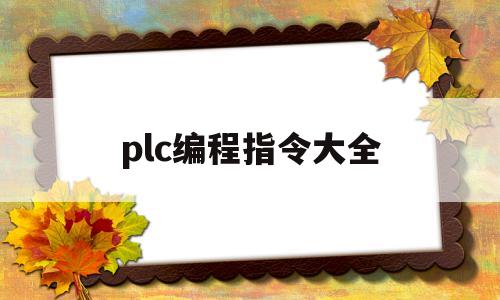 plc编程指令大全